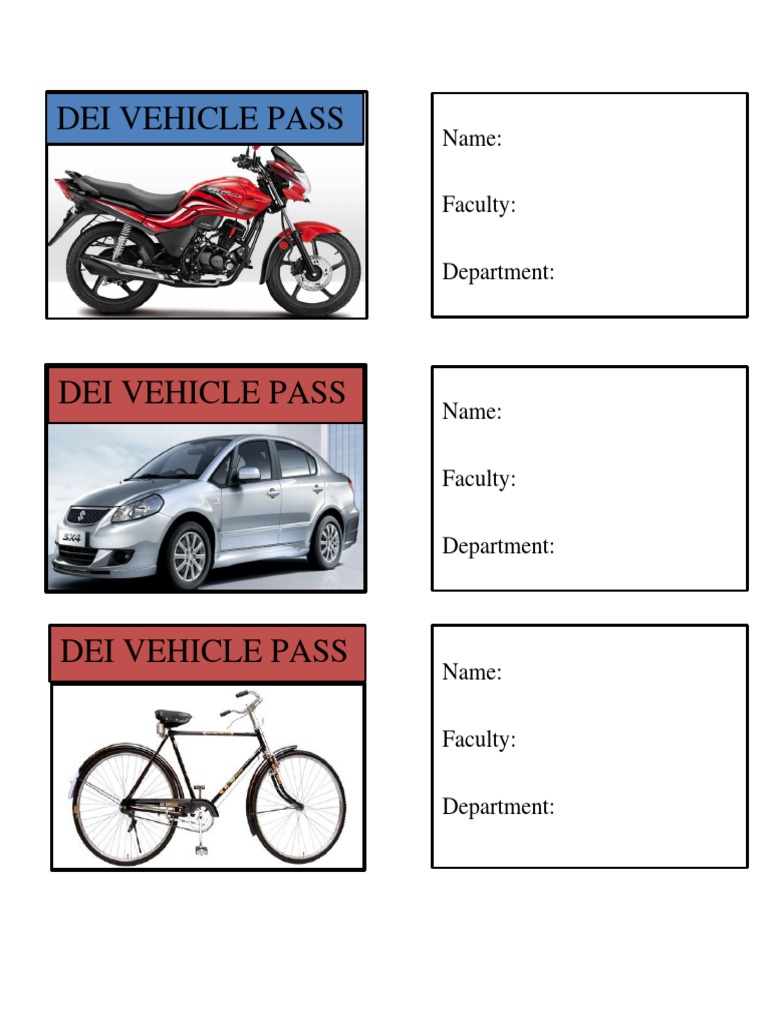 DEI VEHICLE PASS

Name:

Faculty:

Department:

DEI VEHICLE PASS

SX4

Name:

Faculty:

Department:

DEI VEHICLE PASS

Name:

Faculty:

Department: